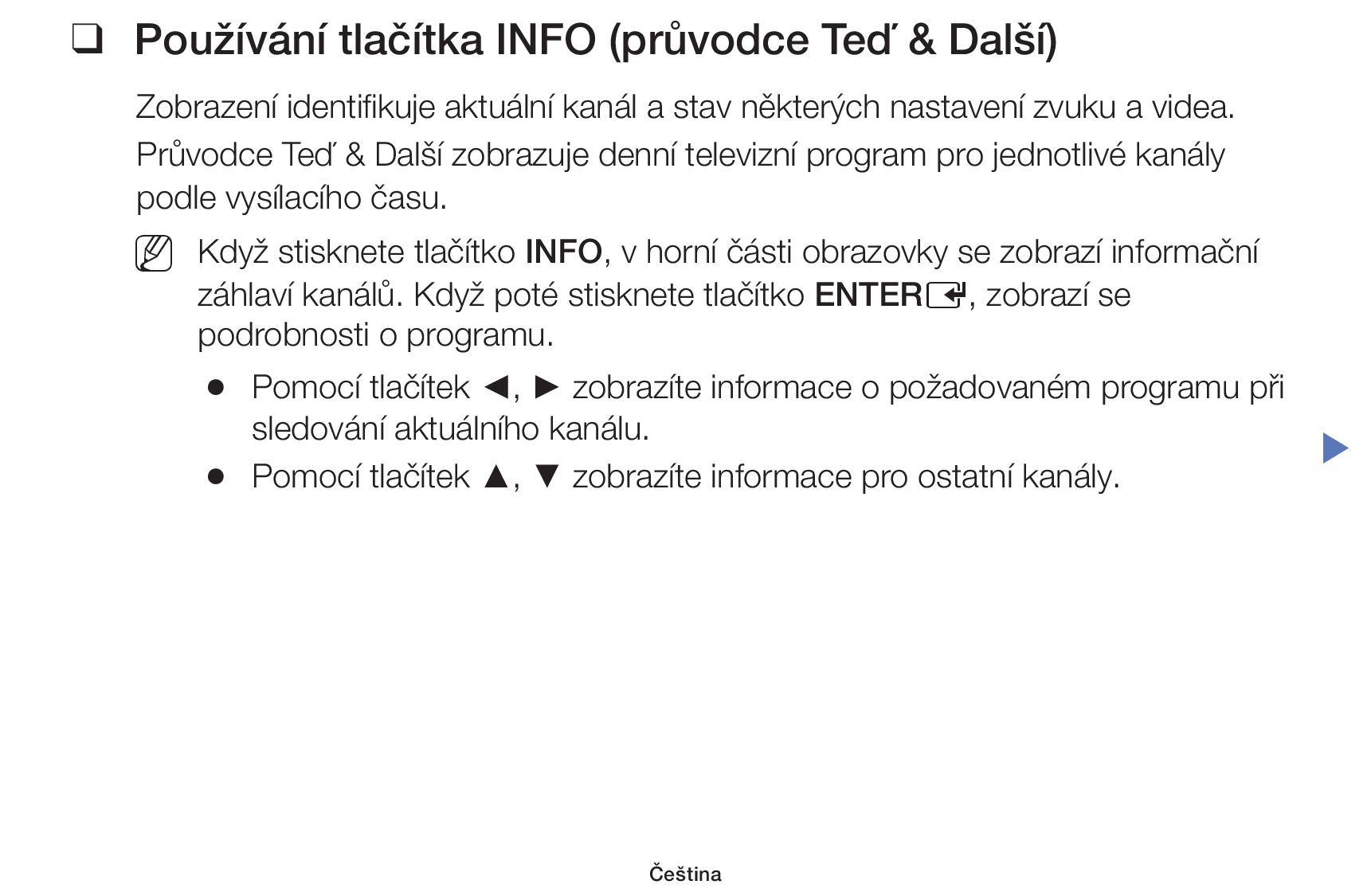 ☐ Používání tlačítka INFO (průvodce Teď & Další)

Zobrazení identifikuje aktuální kanál a stav některých nastavení zvuku a videa.

Průvodce Teď & Další zobrazuje denní televizní program pro jednotlivé kanály podle vysílacího času.

Když stisknete tlačítko INFO, v horní části obrazovky se zobrazí informační záhlaví kanálů. Když poté stisknete tlačítko ENTER, zobrazí se podrobnosti o programu.

• Pomocí tlačítek ◄, ► zobrazíte informace o požadovaném programu při sledování aktuálního kanálu.
• Pomocí tlačítek ▲, ▼ zobrazíte informace pro ostatní kanály.

Čeština